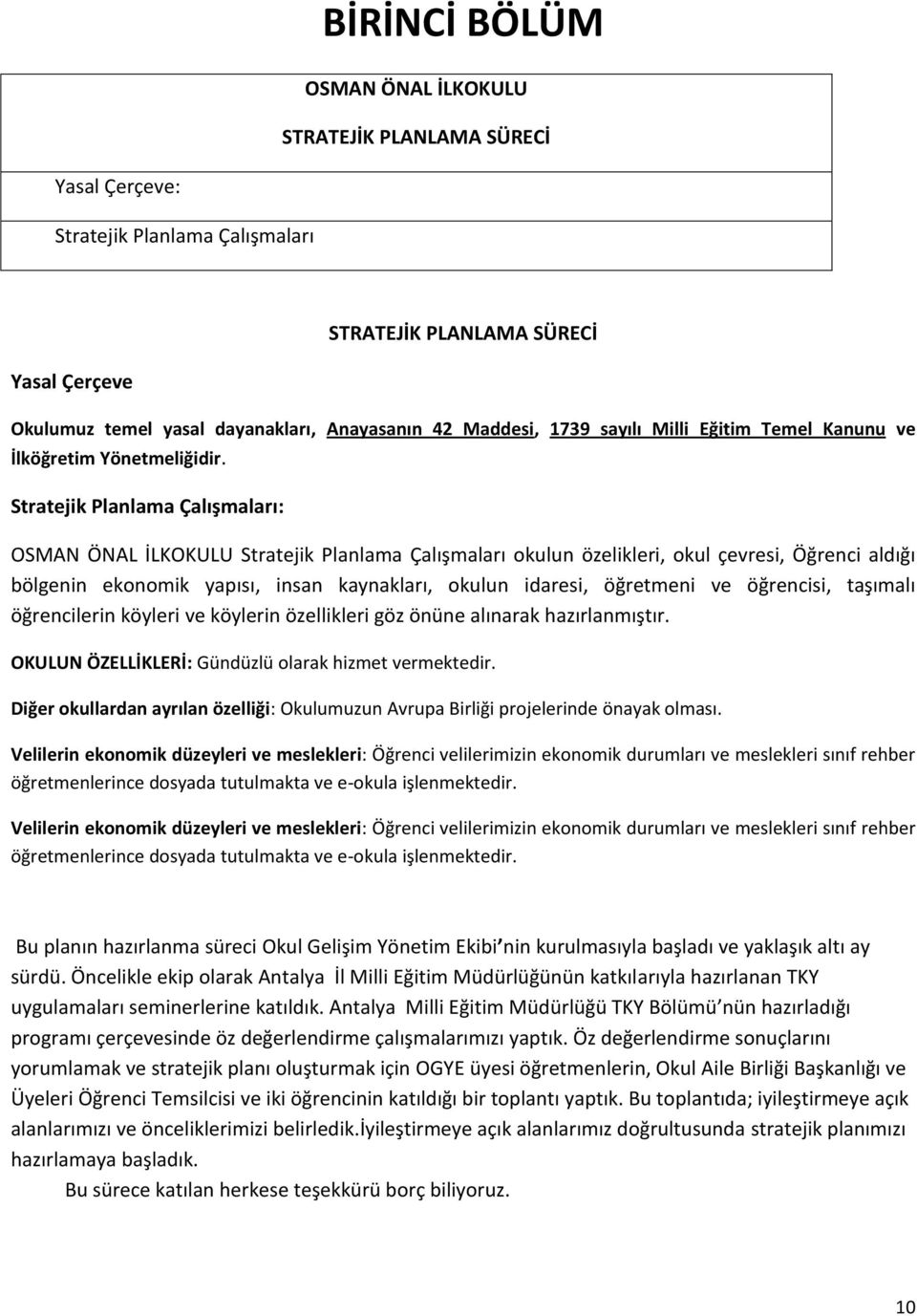 BİRİNCİ BÖLÜM

OSMAN ÖNAL İLKOKULU

STRATEJİK PLANLAMA SÜRECİ

Yasal Çerçeve:

Stratejik Planlama Çalışmaları

STRATEJİK PLANLAMA SÜRECİ

Yasal Çerçeve

Okulumuz temel yasal dayanakları, Anayasanın 42 Maddesi, 1739 sayılı Milli Eğitim Temel Kanunu ve İlköğretim Yönetmeliğidir.

Stratejik Planlama Çalışmaları:

OSMAN ÖNAL İLKOKULU Stratejik Planlama Çalışmaları okulun özelikleri, okul çevresi, Öğrenci aldığı bölgenin ekonomik yapısı, insan kaynakları, okulun idaresi, öğretmeni ve öğrencisi, taşımalı öğrencilerin köyleri ve köylerin özellikleri göz önüne alınarak hazırlanmıştır.

OKULUN ÖZELLİKLERİ: Gündüzlü olarak hizmet vermektedir.

Diğer okullardan ayrılan özelliği: Okulumuzun Avrupa Birliği projelerinde önayak olması.

Velilerin ekonomik düzeyleri ve meslekleri: Öğrenci velilerimizin ekonomik durumları ve meslekleri sınıf rehber öğretmenlerince dosyada tutulmakta ve e-okula işlenmektedir.

Velilerin ekonomik düzeyleri ve meslekleri: Öğrenci velilerimizin ekonomik durumları ve meslekleri sınıf rehber öğretmenlerince dosyada tutulmakta ve e-okula işlenmektedir.

Bu planın hazırlanma süreci Okul Gelişim Yönetim Ekibi'nin kurulmasıyla başladı ve yaklaşık altı ay sürdü. Öncelikle ekip olarak Antalya İl Milli Eğitim Müdürlüğünün katkılarıyla hazırlanan TKY uygulamaları seminerlerine katıldık. Antalya Milli Eğitim Müdürlüğü TKY Bölümü'nün hazırladığı programı çerçevesinde öz değerlendirme çalışmalarımızı yaptık. Öz değerlendirme sonuçlarını yorumlamak ve stratejik planı oluşturmak için OGYE üyesi öğretmenlerin, Okul Aile Birliği Başkanlığı ve Üyeleri Öğrenci Temsilcisi ve iki öğrencinin katıldığı bir toplantı yaptık. Bu toplantıda; iyileştirmeye açık alanlarımızı ve önceliklerimizi belirledik.İyileştirmeye açık alanlarımız doğrultusunda stratejik planımızı hazırlamaya başladık.

Bu sürece katılan herkese teşekkürü borç biliyoruz.

10